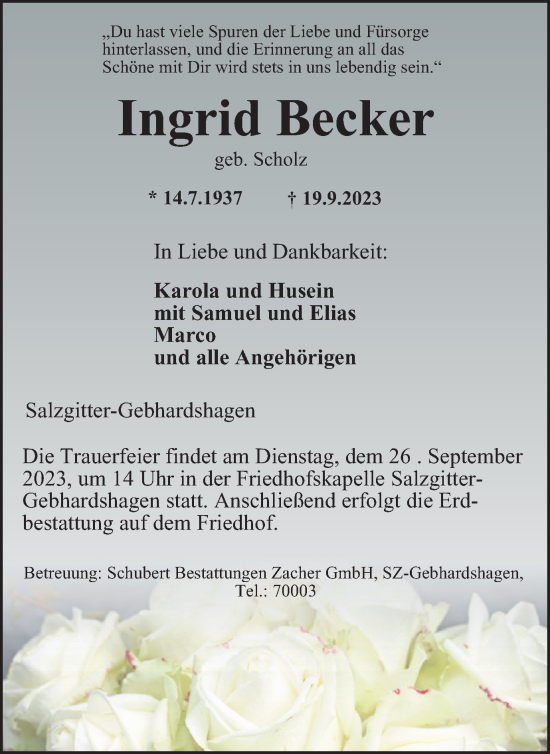 „Du hast viele Spuren der Liebe und Fürsorge hinterlassen, und die Erinnerung an all das Schöne mit Dir wird stets in uns lebendig sein.“

Ingrid Becker

geb. Scholz

* 14.7.1937 † 19.9.2023

In Liebe und Dankbarkeit:

Karola und Husein
mit Samuel und Elias
Marco
und alle Angehörigen

Salzgitter-Gebhardshagen

Die Trauerfeier findet am Dienstag, dem 26 . September 2023, um 14 Uhr in der Friedhofskapelle Salzgitter-Gebhardshagen statt. Anschließend erfolgt die Erdbestattung auf dem Friedhof.

Betreuung: Schubert Bestattungen Zacher GmbH, SZ-Gebhardshagen, Tel.: 70003